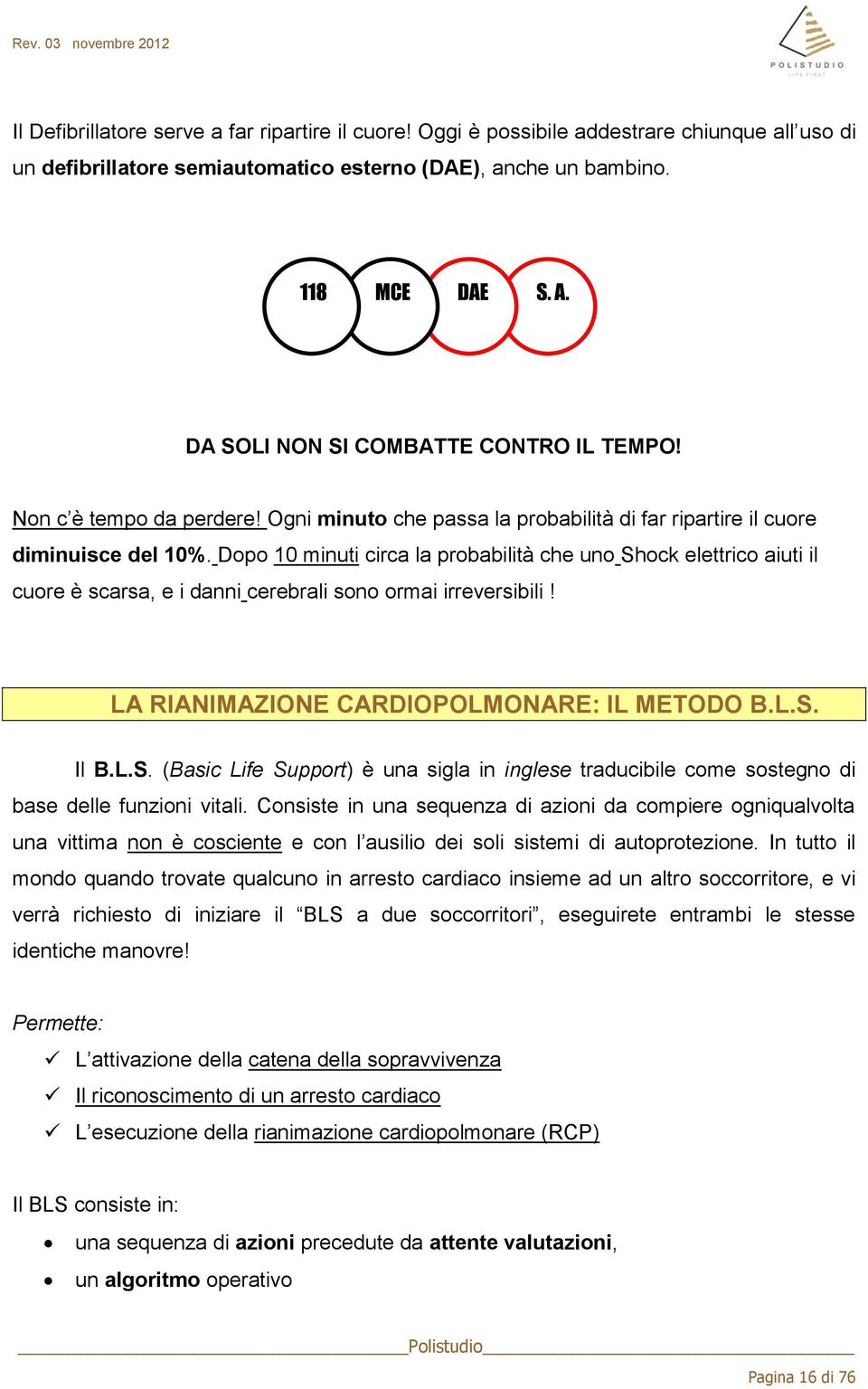 Rev. 03 novembre 2012

POLISTUDIO
LIFE FIRST

Il Defibrillatore serve a far ripartire il cuore! Oggi è possibile addestrare chiunque all'uso di un defibrillatore semiautomatico esterno (DAE), anche un bambino.

118 MCE DAE S. A.

DA SOLI NON SI COMBATTE CONTRO IL TEMPO!

Non c'è tempo da perdere! Ogni minuto che passa la probabilità di far ripartire il cuore diminuisce del 10%. Dopo 10 minuti circa la probabilità che uno Shock elettrico aiuti il cuore è scarsa, e i danni cerebrali sono ormai irreversibili !

LA RIANIMAZIONE CARDIOPOLMONARE: IL METODO B.L.S.

Il B.L.S. (Basic Life Support) è una sigla in inglese traducibile come sostegno di base delle funzioni vitali. Consiste in una sequenza di azioni da compiere ogniqualvolta una vittima non è cosciente e con l'ausilio dei soli sistemi di autoprotezione. In tutto il mondo quando trovate qualcuno in arresto cardiaco insieme ad un altro soccorritore, e vi verrà richiesto di iniziare il "BLS a due soccorritori", eseguirete entrambi le stesse identiche manovre!

Permette:
✓ L'attivazione della catena della sopravvivenza
✓ Il riconoscimento di un arresto cardiaco
✓ L'esecuzione della rianimazione cardiopolmonare (RCP)

Il BLS consiste in:
• una sequenza di azioni precedute da attente valutazioni,
• un algoritmo operativo

Polistudio

Pagina 16 di 76